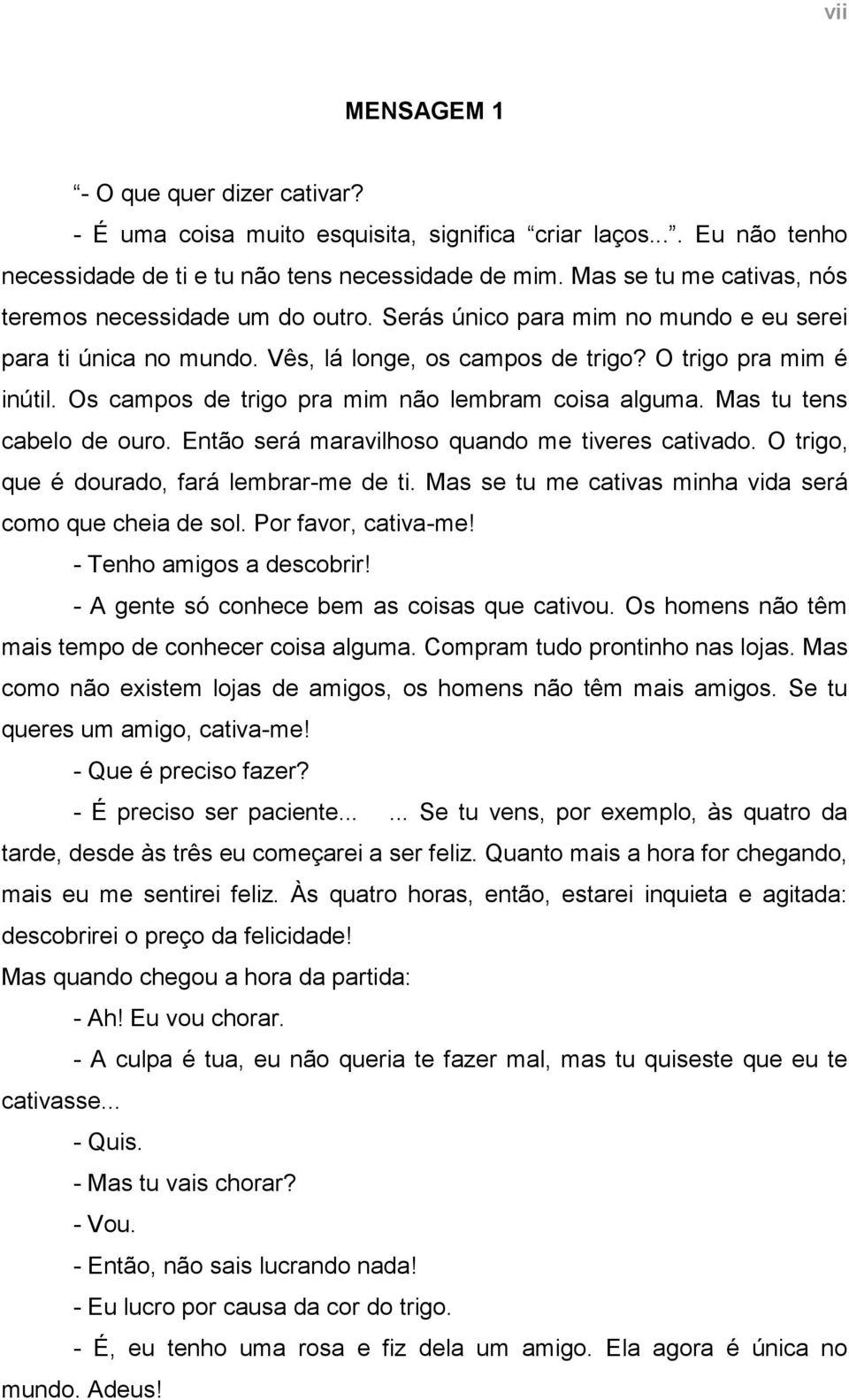 vii

MENSAGEM 1

“- O que quer dizer cativar?

- É uma coisa muito esquisita, significa “criar laços...”. Eu não tenho necessidade de ti e tu não tens necessidade de mim. Mas se tu me cativas, nós teremos necessidade um do outro. Serás único para mim no mundo e eu serei para ti única no mundo. Vês, lá longe, os campos de trigo? O trigo pra mim é inútil. Os campos de trigo pra mim não lembram coisa alguma. Mas tu tens cabelo de ouro. Então será maravilhoso quando me tiveres cativado. O trigo, que é dourado, fará lembrar-me de ti. Mas se tu me cativas minha vida será como que cheia de sol. Por favor, cativa-me!

- Tenho amigos a descobrir!

- A gente só conhece bem as coisas que cativou. Os homens não têm mais tempo de conhecer coisa alguma. Compram tudo prontinho nas lojas. Mas como não existem lojas de amigos, os homens não têm mais amigos. Se tu queres um amigo, cativa-me!

- Que é preciso fazer?

- É preciso ser paciente... ... Se tu vens, por exemplo, às quatro da tarde, desde às três eu começarei a ser feliz. Quanto mais a hora for chegando, mais eu me sentirei feliz. Às quatro horas, então, estarei inquieta e agitada: descobrirei o preço da felicidade!

Mas quando chegou a hora da partida:

- Ah! Eu vou chorar.

- A culpa é tua, eu não queria te fazer mal, mas tu quiseste que eu te cativasse...

- Quis.

- Mas tu vais chorar?

- Vou.

- Então, não sais lucrando nada!

- Eu lucro por causa da cor do trigo.

- É, eu tenho uma rosa e fiz dela um amigo. Ela agora é única no mundo. Adeus!